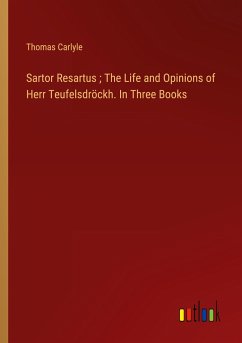 Thomas Carlyle

Sartor Resartus ; The Life and Opinions of Herr Teufelsdröckh. In Three Books

outlook